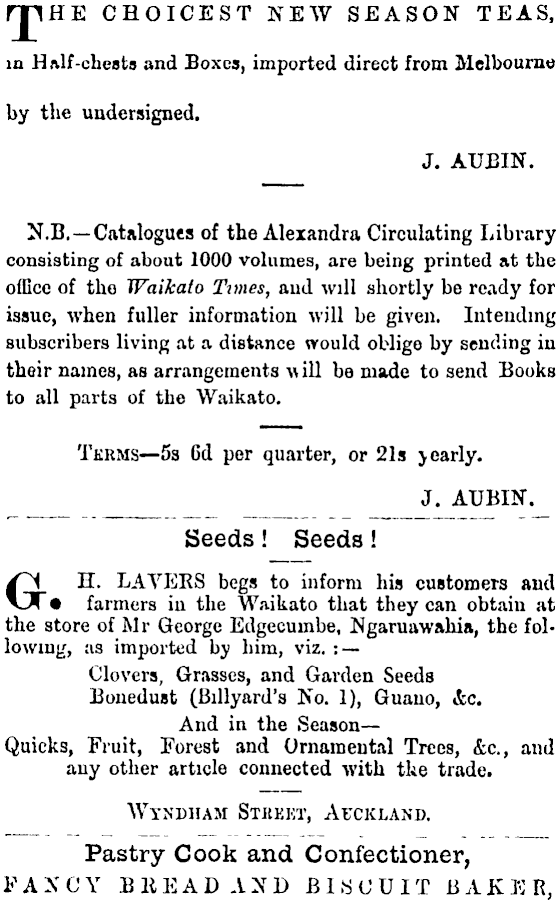 THE CHOICEST NEW SEASON TEAS, in Half-chests and Boxes, imported direct from Melbourne by the undersigned.

J. AUBIN.

N.B.—Catalogues of the Alexandra Circulating Library consisting of about 1000 volumes, are being printed at the office of the Waikato Times, and will shortly be ready for issue, when fuller information will be given. Intending subscribers living at a distance would oblige by sending in their names, as arrangements will be made to send Books to all parts of the Waikato.

TERMS—5s 6d per quarter, or 21s yearly.

J. AUBIN.

Seeds! Seeds!

G. H. LAVERS begs to inform his customers and farmers in the Waikato that they can obtain at the store of Mr George Edgecumbe, Ngaruawahia, the following, as imported by him, viz.:—

Clovers, Grasses, and Garden Seeds
Bonedust (Billyard's No. 1), Guano, &c.
And in the Season—
Quicks, Fruit, Forest and Ornamental Trees, &c., and any other article connected with the trade.

WYNDHAM STREET, AUCKLAND.

Pastry Cook and Confectioner,
FANCY BREAD AND BISCUIT BAKER,